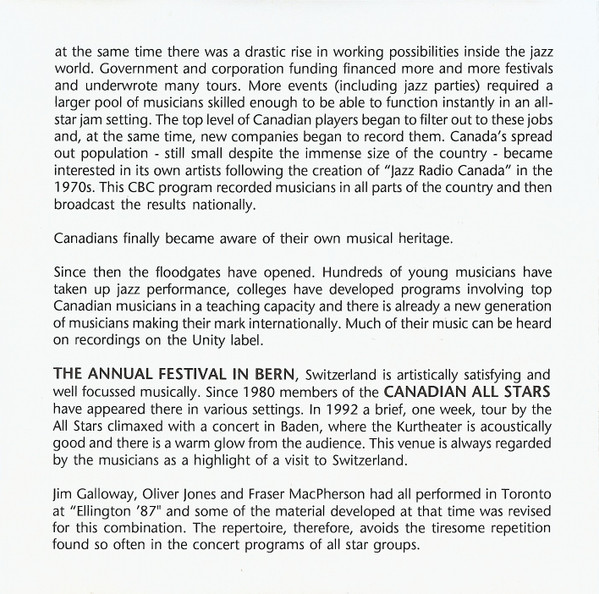 at the same time there was a drastic rise in working possibilities inside the jazz world. Government and corporation funding financed more and more festivals and underwrote many tours. More events (including jazz parties) required a larger pool of musicians skilled enough to be able to function instantly in an all-star jam setting. The top level of Canadian players began to filter out to these jobs and, at the same time, new companies began to record them. Canada's spread out population - still small despite the immense size of the country - became interested in its own artists following the creation of "Jazz Radio Canada" in the 1970s. This CBC program recorded musicians in all parts of the country and then broadcast the results nationally.

Canadians finally became aware of their own musical heritage.

Since then the floodgates have opened. Hundreds of young musicians have taken up jazz performance, colleges have developed programs involving top Canadian musicians in a teaching capacity and there is already a new generation of musicians making their mark internationally. Much of their music can be heard on recordings on the Unity label.

THE ANNUAL FESTIVAL IN BERN, Switzerland is artistically satisfying and well focussed musically. Since 1980 members of the CANADIAN ALL STARS have appeared there in various settings. In 1992 a brief, one week, tour by the All Stars climaxed with a concert in Baden, where the Kurtheater is acoustically good and there is a warm glow from the audience. This venue is always regarded by the musicians as a highlight of a visit to Switzerland.

Jim Galloway, Oliver Jones and Fraser MacPherson had all performed in Toronto at "Ellington '87" and some of the material developed at that time was revised for this combination. The repertoire, therefore, avoids the tiresome repetition found so often in the concert programs of all star groups.